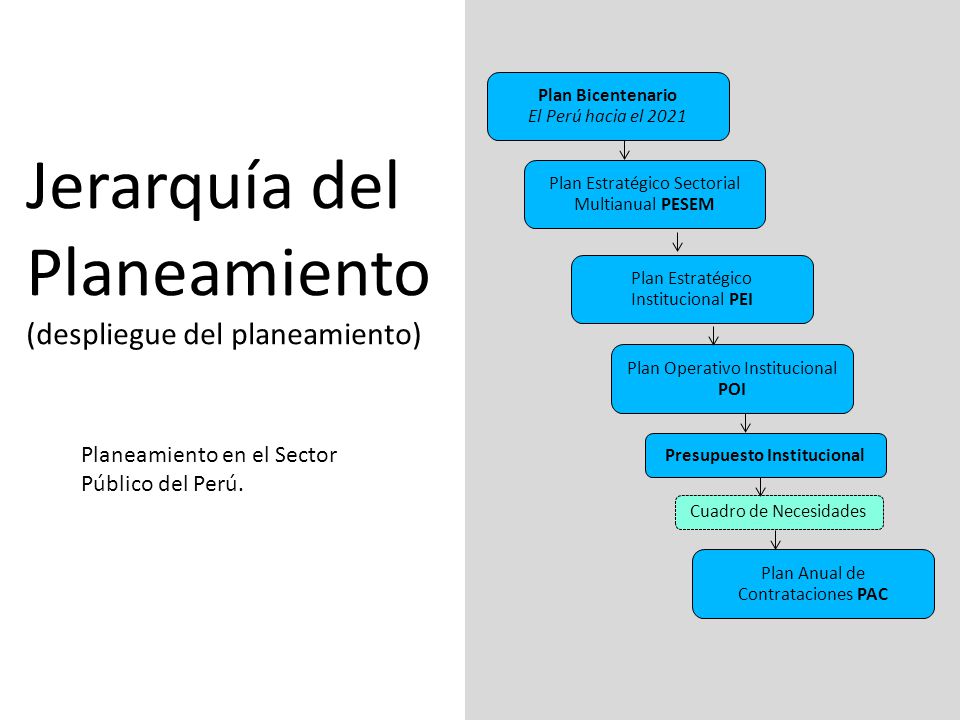 Jerarquía del Planeamiento
(despliegue del planeamiento)

Planeamiento en el Sector Público del Perú.

Plan Bicentenario
El Perú hacia el 2021

Plan Estratégico Sectorial Multianual PESEM

Plan Estratégico Institucional PEI

Plan Operativo Institucional POI

Presupuesto Institucional

Cuadro de Necesidades

Plan Anual de Contrataciones PAC